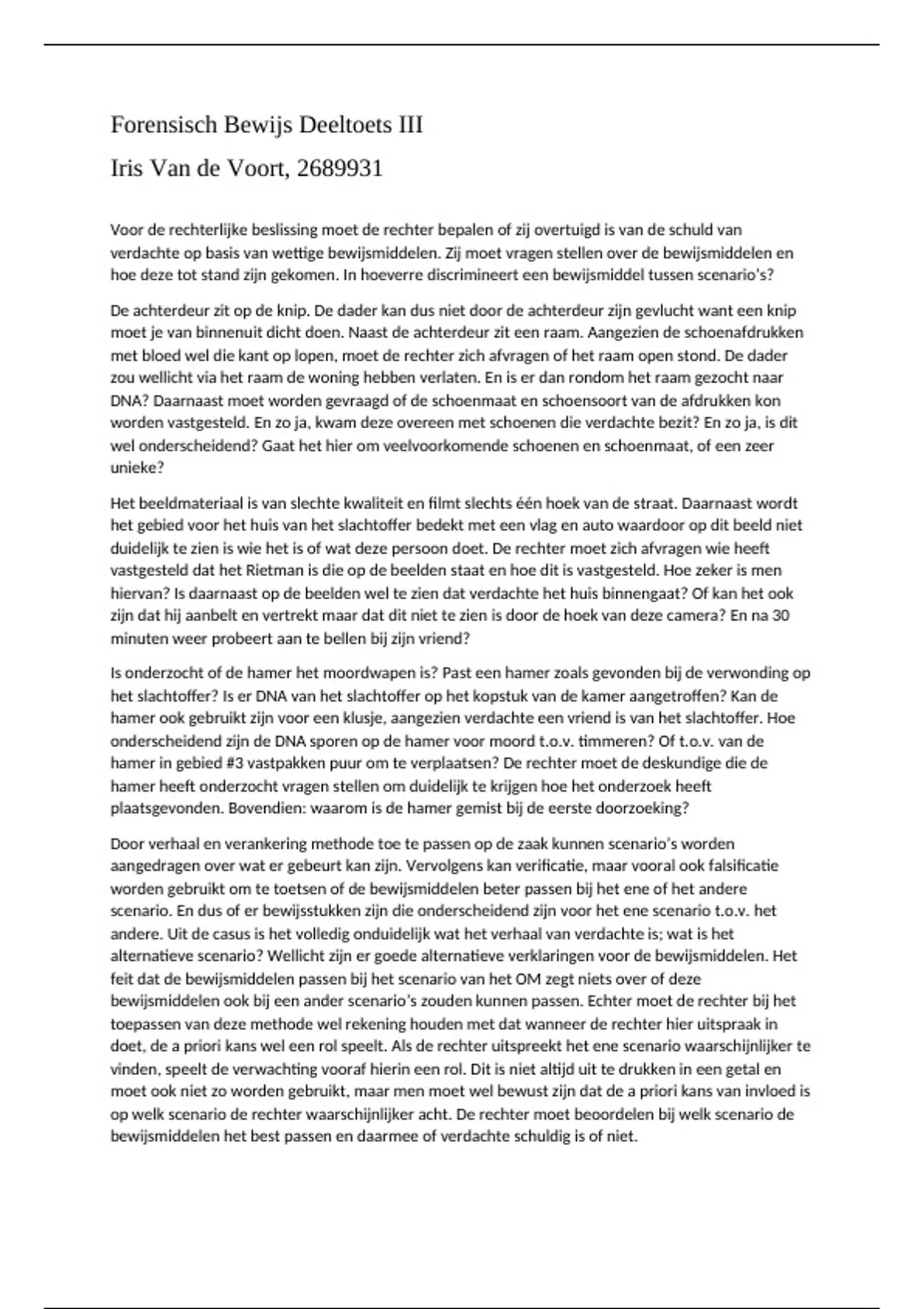 Forensisch Bewijs Deeltoets III

Iris Van de Voort, 2689931

Voor de rechterlijke beslissing moet de rechter bepalen of zij overtuigd is van de schuld van verdachte op basis van wettige bewijsmiddelen. Zij moet vragen stellen over de bewijsmiddelen en hoe deze tot stand zijn gekomen. In hoeverre discrimineert een bewijsmiddel tussen scenario's?

De achterdeur zit op de knip. De dader kan dus niet door de achterdeur zijn gevlucht want een knip moet je van binnenuit dicht doen. Naast de achterdeur zit een raam. Aangezien de schoenafdrukken met bloed wel die kant op lopen, moet de rechter zich afvragen of het raam open stond. De dader zou wellicht via het raam de woning hebben verlaten. En is er dan rondom het raam gezocht naar DNA? Daarnaast moet worden gevraagd of de schoenmaat en schoensoort van de afdrukken kon worden vastgesteld. En zo ja, kwam deze overeen met schoenen die verdachte bezit? En zo ja, is dit wel onderscheidend? Gaat het hier om veelvoorkomende schoenen en schoenmaat, of een zeer unieke?

Het beeldmateriaal is van slechte kwaliteit en filmt slechts één hoek van de straat. Daarnaast wordt het gebied voor het huis van het slachtoffer bedekt met een vlag en auto waardoor op dit beeld niet duidelijk te zien is wie het is of wat deze persoon doet. De rechter moet zich afvragen wie heeft vastgesteld dat het Rietman is die op de beelden staat en hoe dit is vastgesteld. Hoe zeker is men hiervan? Is daarnaast op de beelden wel te zien dat verdachte het huis binnengaat? Of kan het ook zijn dat hij aanbelt en vertrekt maar dat dit niet te zien is door de hoek van deze camera? En na 30 minuten weer probeert aan te bellen bij zijn vriend?

Is onderzocht of de hamer het moordwapen is? Past een hamer zoals gevonden bij de verwonding op het slachtoffer? Is er DNA van het slachtoffer op het kopstuk van de kamer aangetroffen? Kan de hamer ook gebruikt zijn voor een klusje, aangezien verdachte een vriend is van het slachtoffer. Hoe onderscheidend zijn de DNA sporen op de hamer voor moord t.o.v. timmeren? Of t.o.v. van de hamer in gebied #3 vastpakken puur om te verplaatsen? De rechter moet de deskundige die de hamer heeft onderzocht vragen stellen om duidelijk te krijgen hoe het onderzoek heeft plaatsgevonden. Bovendien: waarom is de hamer gemist bij de eerste doorzoeking?

Door verhaal en verankering methode toe te passen op de zaak kunnen scenario's worden aangedragen over wat er gebeurt kan zijn. Vervolgens kan verificatie, maar vooral ook falsificatie worden gebruikt om te toetsen of de bewijsmiddelen beter passen bij het ene of het andere scenario. En dus of er bewijsstukken zijn die onderscheidend zijn voor het ene scenario t.o.v. het andere. Uit de casus is het volledig onduidelijk wat het verhaal van verdachte is; wat is het alternatieve scenario? Wellicht zijn er goede alternatieve verklaringen voor de bewijsmiddelen. Het feit dat de bewijsmiddelen passen bij het scenario van het OM zegt niets over of deze bewijsmiddelen ook bij een ander scenario's zouden kunnen passen. Echter moet de rechter bij het toepassen van deze methode wel rekening houden met dat wanneer de rechter hier uitspraak in doet, de a priori kans wel een rol speelt. Als de rechter uitspreekt het ene scenario waarschijnlijker te vinden, speelt de verwachting vooraf hierin een rol. Dit is niet altijd uit te drukken in een getal en moet ook niet zo worden gebruikt, maar men moet wel bewust zijn dat de a priori kans van invloed is op welk scenario de rechter waarschijnlijker acht. De rechter moet beoordelen bij welk scenario de bewijsmiddelen het best passen en daarmee of verdachte schuldig is of niet.